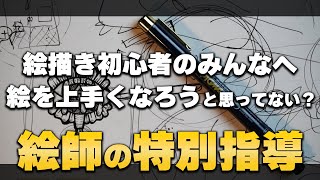 絵描き初心者のみんなへ
絵を上手くなろうと思ってない？

絵師の特別指導